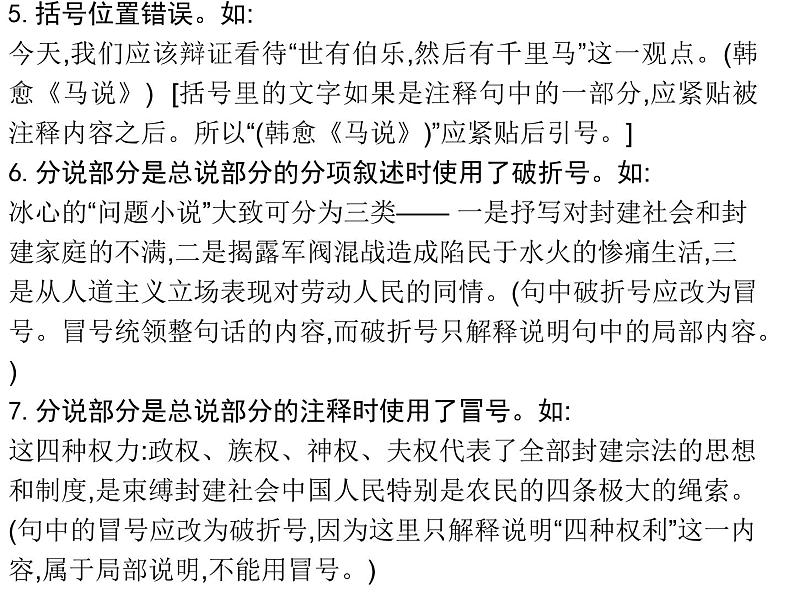 5. 括号位置错误。如:
今天,我们应该辩证看待“世有伯乐,然后有千里马”这一观点。(韩愈《马说》) [括号里的文字如果是注释句中的一部分,应紧贴被注释内容之后。所以“(韩愈《马说》)”应紧贴后引号。]
6. 分说部分是总说部分的分项叙述时使用了破折号。如:
冰心的“问题小说”大致可分为三类—— 一是抒写对封建社会和封建家庭的不满,二是揭露军阀混战造成陷民于水火的惨痛生活,三是从人道主义立场表现对劳动人民的同情。(句中破折号应改为冒号。冒号统领整句话的内容,而破折号只解释说明句中的局部内容。)
7. 分说部分是总说部分的注释时使用了冒号。如:
这四种权力:政权、族权、神权、夫权代表了全部封建宗法的思想和制度,是束缚封建社会中国人民特别是农民的四条极大的绳索。(句中的冒号应改为破折号,因为这里只解释说明“四种权利”这一内容,属于局部说明,不能用冒号。)